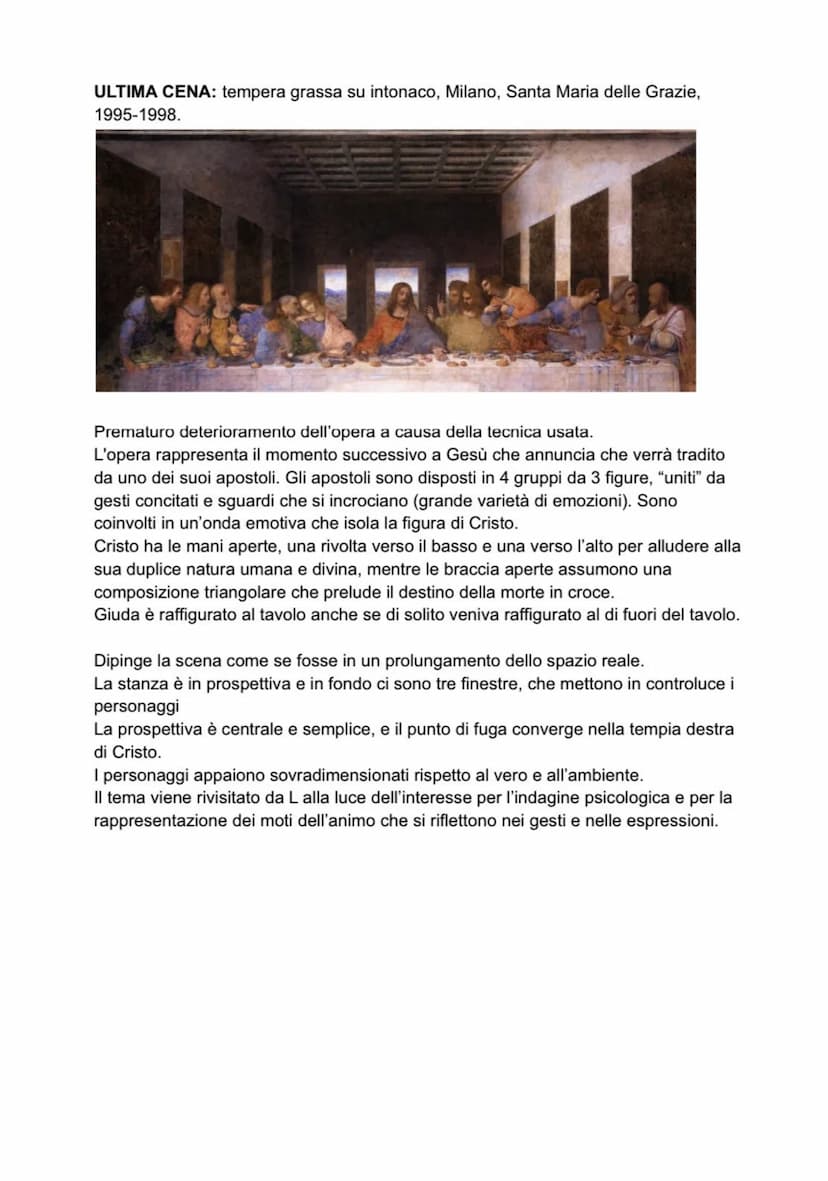 **ULTIMA CENA:** tempera grassa su intonaco, Milano, Santa Maria delle Grazie, 1995-1998.

Prematuro deterioramento dell'opera a causa della tecnica usata.
L'opera rappresenta il momento successivo a Gesù che annuncia che verrà tradito da uno dei suoi apostoli. Gli apostoli sono disposti in 4 gruppi da 3 figure, "uniti" da gesti concitati e sguardi che si incrociano (grande varietà di emozioni). Sono coinvolti in un'onda emotiva che isola la figura di Cristo.
Cristo ha le mani aperte, una rivolta verso il basso e una verso l'alto per alludere alla sua duplice natura umana e divina, mentre le braccia aperte assumono una composizione triangolare che prelude il destino della morte in croce.
Giuda è raffigurato al tavolo anche se di solito veniva raffigurato al di fuori del tavolo.

Dipinge la scena come se fosse in un prolungamento dello spazio reale.
La stanza è in prospettiva e in fondo ci sono tre finestre, che mettono in controluce i personaggi
La prospettiva è centrale e semplice, e il punto di fuga converge nella tempia destra di Cristo.
I personaggi appaiono sovradimensionati rispetto al vero e all'ambiente.
Il tema viene rivisitato da L alla luce dell'interesse per l'indagine psicologica e per la rappresentazione dei moti dell'animo che si riflettono nei gesti e nelle espressioni.